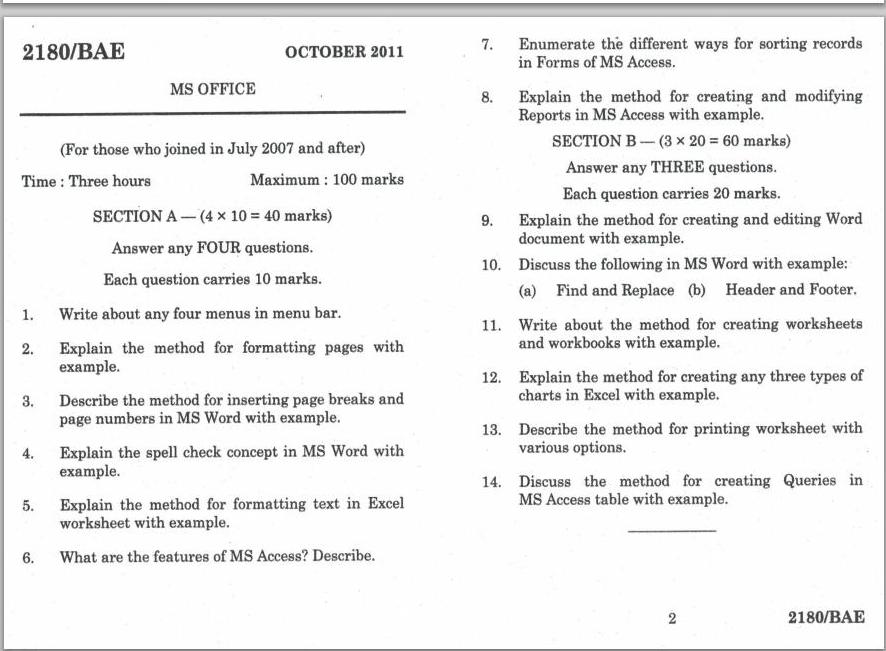 2180/BAE OCTOBER 2011

MS OFFICE

(For those who joined in July 2007 and after)

Time : Three hours Maximum : 100 marks

SECTION A — ($4 \times 10 = 40$ marks)

Answer any FOUR questions.

Each question carries 10 marks.

1. Write about any four menus in menu bar.

2. Explain the method for formatting pages with example.

3. Describe the method for inserting page breaks and page numbers in MS Word with example.

4. Explain the spell check concept in MS Word with example.

5. Explain the method for formatting text in Excel worksheet with example.

6. What are the features of MS Access? Describe.

7. Enumerate the different ways for sorting records in Forms of MS Access.

8. Explain the method for creating and modifying Reports in MS Access with example.

SECTION B — ($3 \times 20 = 60$ marks)

Answer any THREE questions.

Each question carries 20 marks.

9. Explain the method for creating and editing Word document with example.

10. Discuss the following in MS Word with example:

(a) Find and Replace (b) Header and Footer.

11. Write about the method for creating worksheets and workbooks with example.

12. Explain the method for creating any three types of charts in Excel with example.

13. Describe the method for printing worksheet with various options.

14. Discuss the method for creating Queries in MS Access table with example.

2 2180/BAE